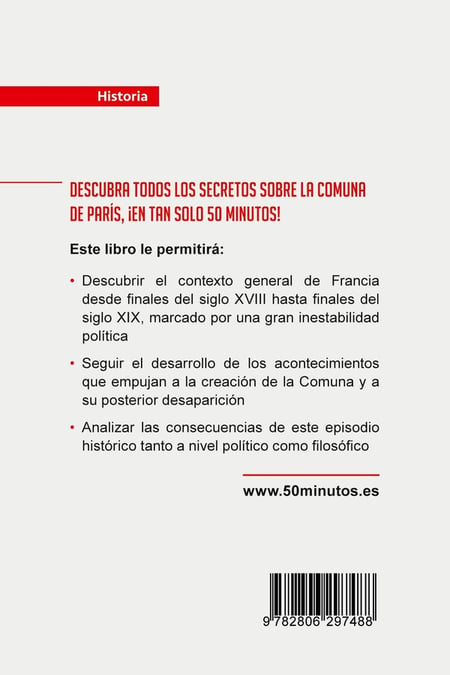 Historia

DESCUBRA TODOS LOS SECRETOS SOBRE LA COMUNA DE PARÍS, ¡EN TAN SOLO 50 MINUTOS!

Este libro le permitirá:

• Descubrir el contexto general de Francia desde finales del siglo XVIII hasta finales del siglo XIX, marcado por una gran inestabilidad política

• Seguir el desarrollo de los acontecimientos que empujan a la creación de la Comuna y a su posterior desaparición

• Analizar las consecuencias de este episodio histórico tanto a nivel político como filosófico

www.50minutos.es

9 782806 297488